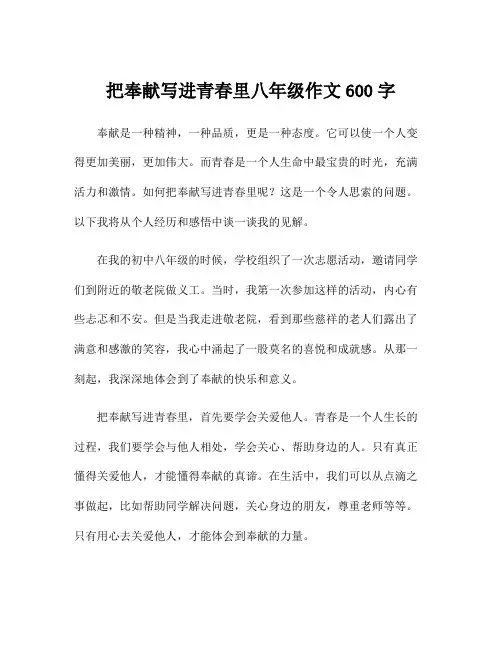 把奉献写进青春里八年级作文 600 字

奉献是一种精神，一种品质，更是一种态度。它可以使一个人变得更加美丽，更加伟大。而青春是一个人生命中最宝贵的时光，充满活力和激情。如何把奉献写进青春里呢？这是一个令人思索的问题。以下我将从个人经历和感悟中谈一谈我的见解。

在我的初中八年级的时候，学校组织了一次志愿活动，邀请同学们到附近的敬老院做义工。当时，我第一次参加这样的活动，内心有些忐忑和不安。但是当我走进敬老院，看到那些慈祥的老人们露出了满意和感激的笑容，我心中涌起了一股莫名的喜悦和成就感。从那一刻起，我深深地体会到了奉献的快乐和意义。

把奉献写进青春里，首先要学会关爱他人。青春是一个人生长的过程，我们要学会与他人相处，学会关心、帮助身边的人。只有真正懂得关爱他人，才能懂得奉献的真谛。在生活中，我们可以从点滴之事做起，比如帮助同学解决问题，关心身边的朋友，尊重老师等等。只有用心去关爱他人，才能体会到奉献的力量。